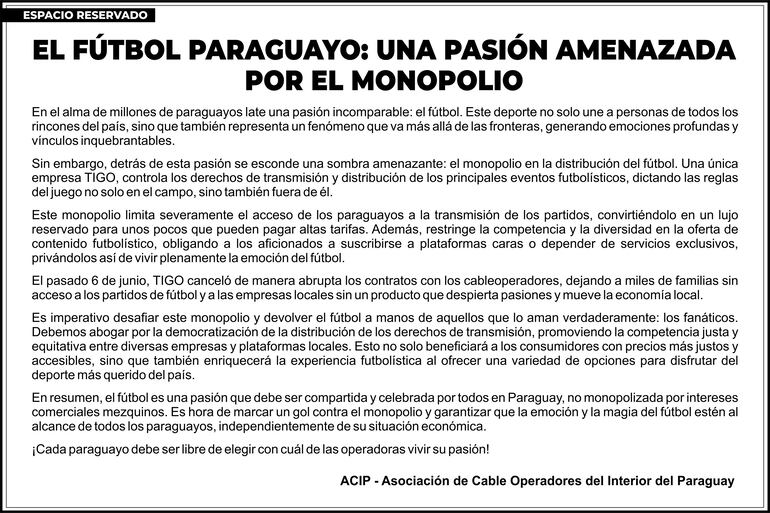 ESPACIO RESERVADO

EL FÚTBOL PARAGUAYO: UNA PASIÓN AMENAZADA POR EL MONOPOLIO

En el alma de millones de paraguayos late una pasión incomparable: el fútbol. Este deporte no solo une a personas de todos los rincones del país, sino que también representa un fenómeno que va más allá de las fronteras, generando emociones profundas y vínculos inquebrantables.

Sin embargo, detrás de esta pasión se esconde una sombra amenazante: el monopolio en la distribución del fútbol. Una única empresa TIGO, controla los derechos de transmisión y distribución de los principales eventos futbolísticos, dictando las reglas del juego no solo en el campo, sino también fuera de él.

Este monopolio limita severamente el acceso de los paraguayos a la transmisión de los partidos, convirtiéndolo en un lujo reservado para unos pocos que pueden pagar altas tarifas. Además, restringe la competencia y la diversidad en la oferta de contenido futbolístico, obligando a los aficionados a suscribirse a plataformas caras o depender de servicios exclusivos, privándolos así de vivir plenamente la emoción del fútbol.

El pasado 6 de junio, TIGO canceló de manera abrupta los contratos con los cableoperadores, dejando a miles de familias sin acceso a los partidos de fútbol y a las empresas locales sin un producto que despierta pasiones y mueve la economía local.

Es imperativo desafiar este monopolio y devolver el fútbol a manos de aquellos que lo aman verdaderamente: los fanáticos. Debemos abogar por la democratización de la distribución de los derechos de transmisión, promoviendo la competencia justa y equitativa entre diversas empresas y plataformas locales. Esto no solo beneficiará a los consumidores con precios más justos y accesibles, sino que también enriquecerá la experiencia futbolística al ofrecer una variedad de opciones para disfrutar del deporte más querido del país.

En resumen, el fútbol es una pasión que debe ser compartida y celebrada por todos en Paraguay, no monopolizada por intereses comerciales mezquinos. Es hora de marcar un gol contra el monopolio y garantizar que la emoción y la magia del fútbol estén al alcance de todos los paraguayos, independientemente de su situación económica.

¡Cada paraguayo debe ser libre de elegir con cuál de las operadoras vivir su pasión!

ACIP - Asociación de Cable Operadores del Interior del Paraguay